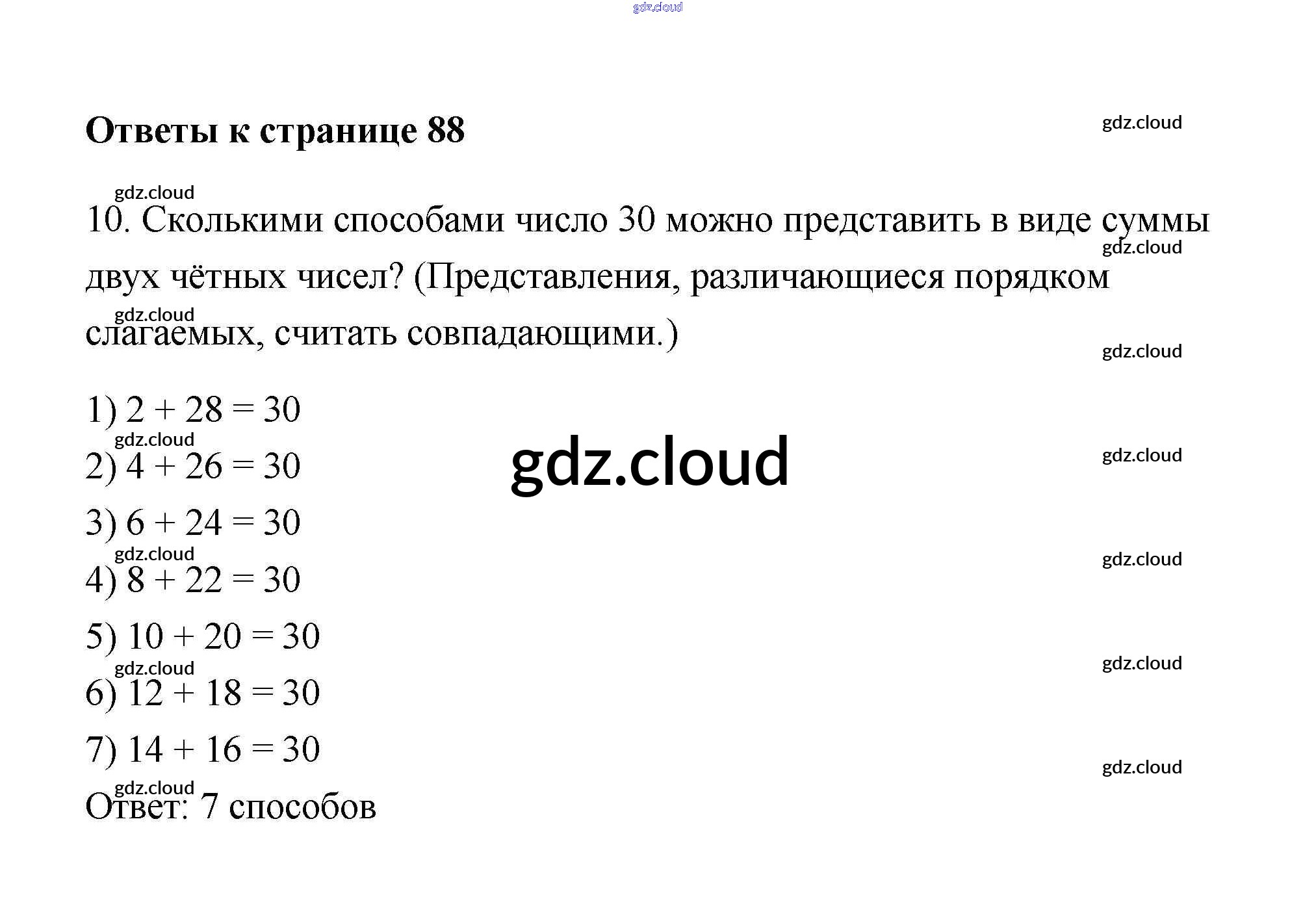 gdz.cloud

**Ответы к странице 88**

gdz.cloud

gdz.cloud

10. Сколькими способами число 30 можно представить в виде суммы двух чётных чисел? (Представления, различающиеся порядком слагаемых, считать совпадающими.)

gdz.cloud

gdz.cloud

gdz.cloud

1) $2 + 28 = 30$

gdz.cloud

2) $4 + 26 = 30$

gdz.cloud

gdz.cloud

3) $6 + 24 = 30$

gdz.cloud

4) $8 + 22 = 30$

gdz.cloud

5) $10 + 20 = 30$

gdz.cloud

6) $12 + 18 = 30$

gdz.cloud

7) $14 + 16 = 30$

gdz.cloud

gdz.cloud

Ответ: 7 способов